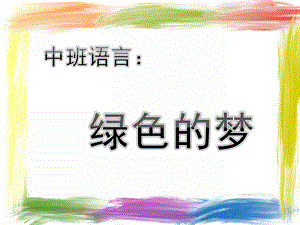 中班语言：

绿色的梦